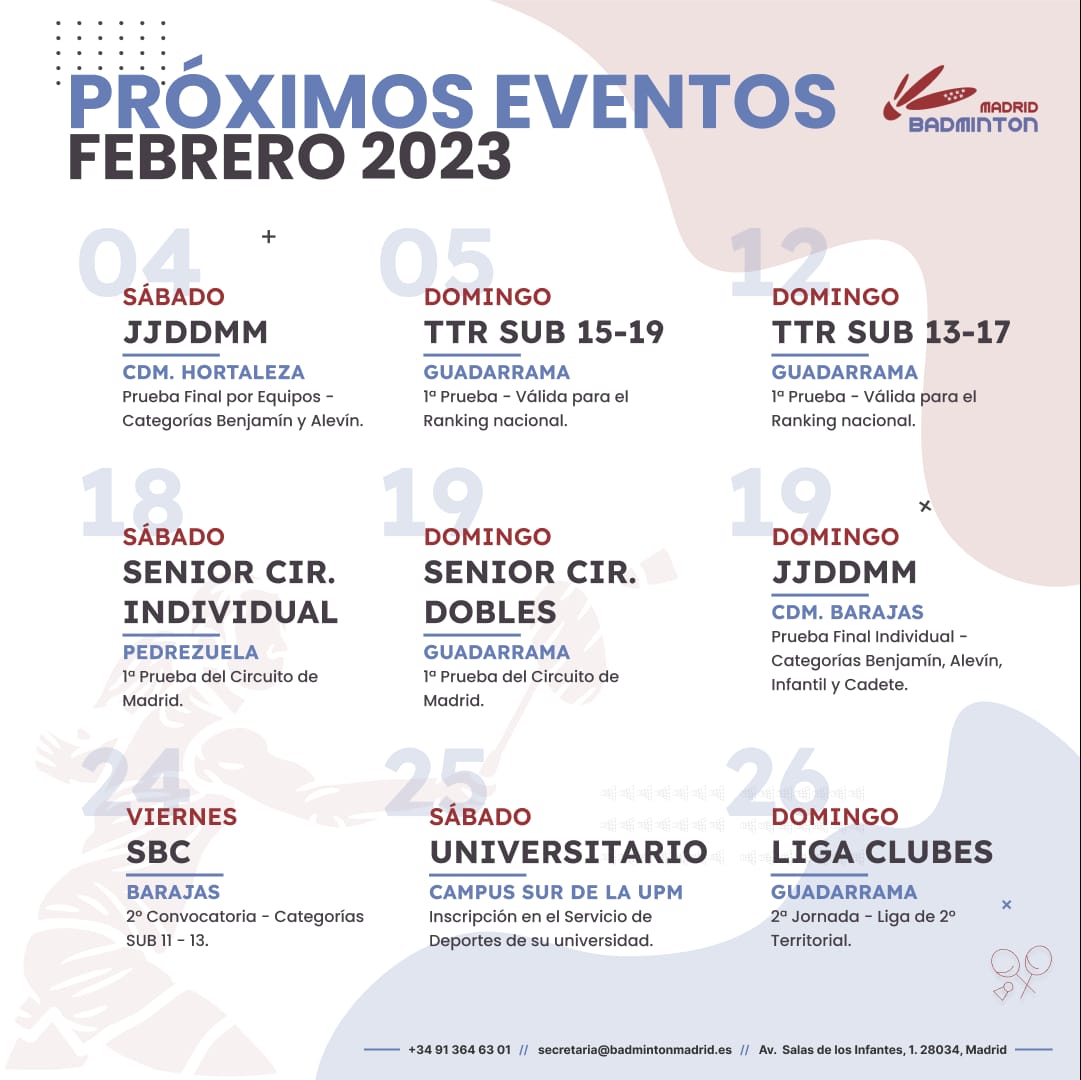 PRÓXIMOS EVENTOS
FEBRERO 2023

MADRID BADMINTON

04
SÁBADO
JJDDMM
CDM. HORTALEZA
Prueba Final por Equipos - Categorías Benjamín y Alevín.

05
DOMINGO
TTR SUB 15-19
GUADARRAMA
1ª Prueba - Válida para el Ranking nacional.

12
DOMINGO
TTR SUB 13-17
GUADARRAMA
1ª Prueba - Válida para el Ranking nacional.

18
SÁBADO
SENIOR CIR. INDIVIDUAL
PEDREZUELA
1ª Prueba del Circuito de Madrid.

19
DOMINGO
SENIOR CIR. DOBLES
GUADARRAMA
1ª Prueba del Circuito de Madrid.

19
DOMINGO
JJDDMM
CDM. BARAJAS
Prueba Final Individual - Categorías Benjamín, Alevín, Infantil y Cadete.

24
VIERNES
SBC
BARAJAS
2º Convocatoria - Categorías SUB 11 - 13.

25
SÁBADO
UNIVERSITARIO
CAMPUS SUR DE LA UPM
Inscripción en el Servicio de Deportes de su universidad.

26
DOMINGO
LIGA CLUBES
GUADARRAMA
2ª Jornada - Liga de 2º Territorial.

+34 91 364 63 01 // secretaria@badmintonmadrid.es // Av. Salas de los Infantes, 1. 28034, Madrid